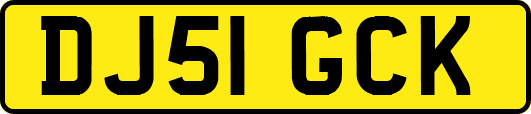 DJ51 GCK